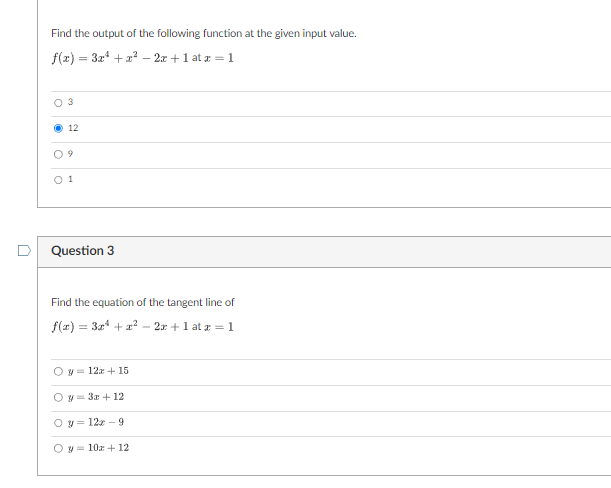 Find the output of the following function at the given input value.

$f(x) = 3x^4 + x^2 - 2x + 1$ at $x = 1$

3

12

9

1

Question 3

Find the equation of the tangent line of

$f(x) = 3x^4 + x^2 - 2x + 1$ at $x = 1$

$y = 12x + 15$

$y = 3x + 12$

$y = 12x - 9$

$y = 10x + 12$